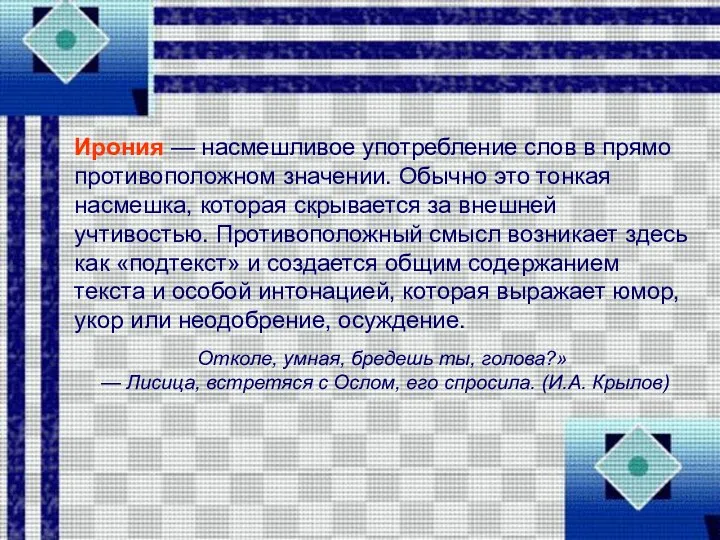 Ирония — насмешливое употребление слов в прямо противоположном значении. Обычно это тонкая насмешка, которая скрывается за внешней учтивостью. Противоположный смысл возникает здесь как «подтекст» и создается общим содержанием текста и особой интонацией, которая выражает юмор, укор или неодобрение, осуждение.

Отколе, умная, бредешь ты, голова?»
— Лисица, встретяся с Ослом, его спросила. (И.А. Крылов)